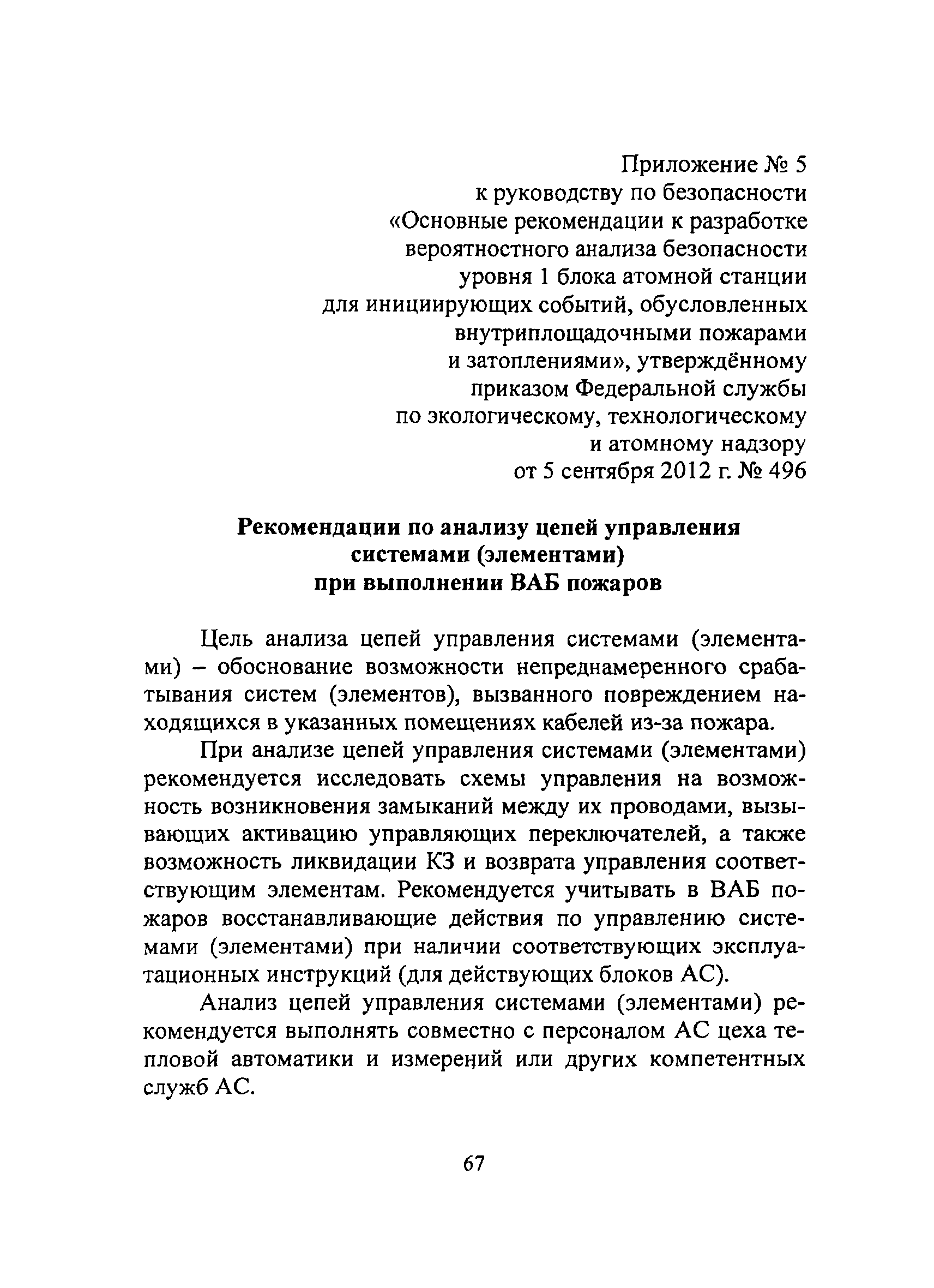 Приложение № 5
к руководству по безопасности
«Основные рекомендации к разработке
вероятностного анализа безопасности
уровня 1 блока атомной станции
для инициирующих событий, обусловленных
внутриплощадочными пожарами
и затоплениями», утверждённому
приказом Федеральной службы
по экологическому, технологическому
и атомному надзору
от 5 сентября 2012 г. № 496

Рекомендации по анализу цепей управления системами (элементами) при выполнении ВАБ пожаров

Цель анализа цепей управления системами (элементами) – обоснование возможности непреднамеренного срабатывания систем (элементов), вызванного повреждением находящихся в указанных помещениях кабелей из-за пожара.

При анализе цепей управления системами (элементами) рекомендуется исследовать схемы управления на возможность возникновения замыканий между их проводами, вызывающих активацию управляющих переключателей, а также возможность ликвидации КЗ и возврата управления соответствующим элементам. Рекомендуется учитывать в ВАБ пожаров восстанавливающие действия по управлению системами (элементами) при наличии соответствующих эксплуатационных инструкций (для действующих блоков АС).

Анализ цепей управления системами (элементами) рекомендуется выполнять совместно с персоналом АС цеха тепловой автоматики и измерений или других компетентных служб АС.

67